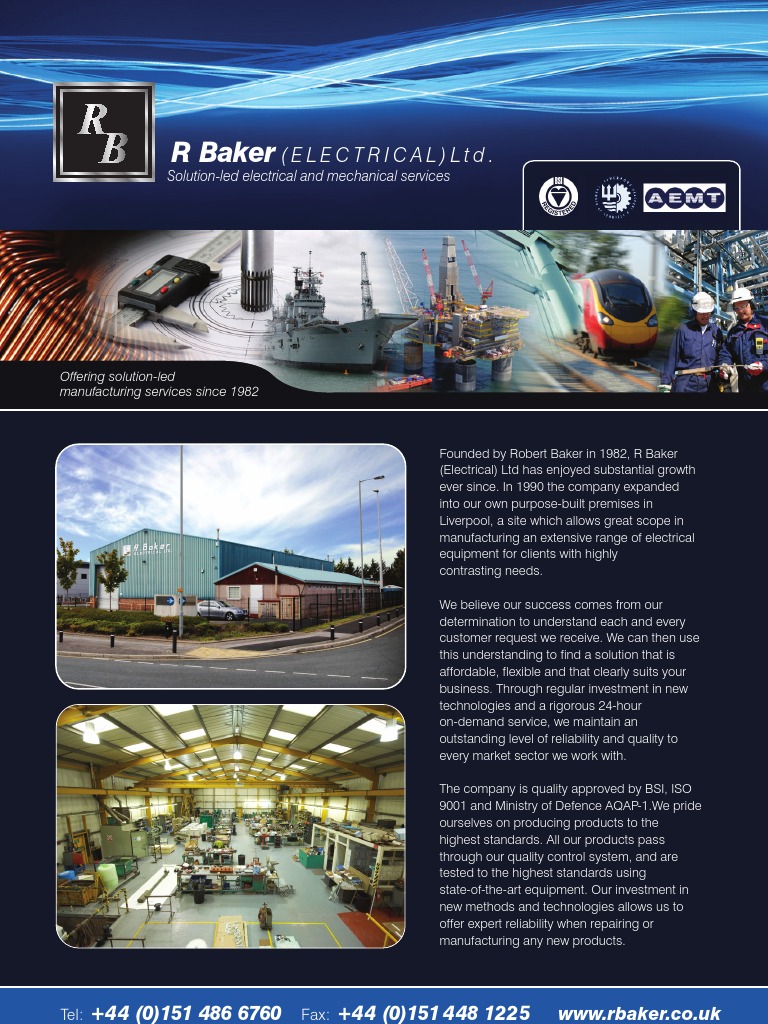 RB

R Baker (ELECTRICAL) Ltd.
Solution-led electrical and mechanical services

REGISTERED

AEMT

Offering solution-led manufacturing services since 1982

R Baker

Founded by Robert Baker in 1982, R Baker (Electrical) Ltd has enjoyed substantial growth ever since. In 1990 the company expanded into our own purpose-built premises in Liverpool, a site which allows great scope in manufacturing an extensive range of electrical equipment for clients with highly contrasting needs.

We believe our success comes from our determination to understand each and every customer request we receive. We can then use this understanding to find a solution that is affordable, flexible and that clearly suits your business. Through regular investment in new technologies and a rigorous 24-hour on-demand service, we maintain an outstanding level of reliability and quality to every market sector we work with.

The company is quality approved by BSI, ISO 9001 and Ministry of Defence AQAP-1.We pride ourselves on producing products to the highest standards. All our products pass through our quality control system, and are tested to the highest standards using state-of-the-art equipment. Our investment in new methods and technologies allows us to offer expert reliability when repairing or manufacturing any new products.

Tel: +44 (0)151 486 6760 Fax: +44 (0)151 448 1225 www.rbaker.co.uk